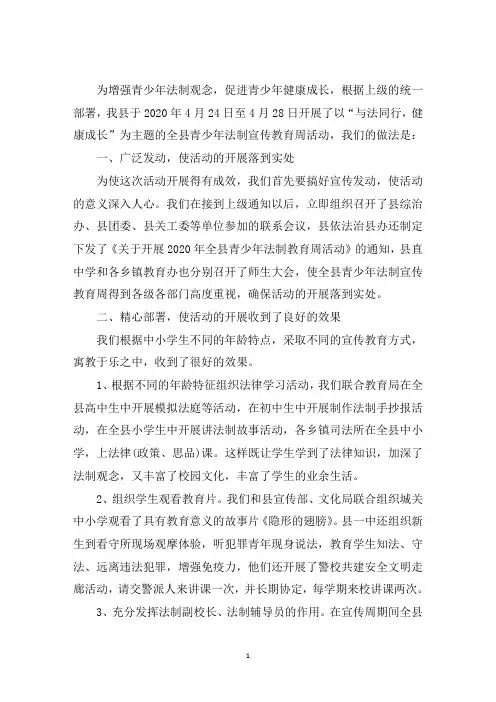 为增强青少年法制观念，促进青少年健康成长，根据上级的统一部署，我县于 2020 年 4 月 24 日至 4 月 28 日开展了以“与法同行，健康成长”为主题的全县青少年法制宣传教育周活动，我们的做法是：

一、广泛发动，使活动的开展落到实处

为使这次活动开展得有成效，我们首先要搞好宣传发动，使活动的意义深入人心。我们在接到上级通知以后，立即组织召开了县综治办、县团委、县关工委等单位参加的联系会议，县依法治县办还制定下发了《关于开展 2020 年全县青少年法制教育周活动》的通知，县直中学和各乡镇教育办也分别召开了师生大会，使全县青少年法制宣传教育周得到各级各部门高度重视，确保活动的开展落到实处。

二、精心部署，使活动的开展收到了良好的效果

我们根据中小学生不同的年龄特点，采取不同的宣传教育方式，寓教于乐之中，收到了很好的效果。

1、根据不同的年龄特征组织法律学习活动，我们联合教育局在全县高中生中开展模拟法庭等活动，在初中生中开展制作法制手抄报活动，在全县小学生中开展讲法制故事活动，各乡镇司法所在全县中小学，上法律(政策、思品)课。这样既让学生学到了法律知识，加深了法制观念，又丰富了校园文化，丰富了学生的业余生活。

2、组织学生观看教育片。我们和县宣传部、文化局联合组织城关中小学观看了具有教育意义的故事片《隐形的翅膀》。县一中还组织新生到看守所现场观摩体验，听犯罪青年现身说法，教育学生知法、守法、远离违法犯罪，增强免疫力，他们还开展了警校共建安全文明走廊活动，请交警派人来讲课一次，并长期协定，每学期来校讲课两次。

3、充分发挥法制副校长、法制辅导员的作用。在宣传周期间全县

1